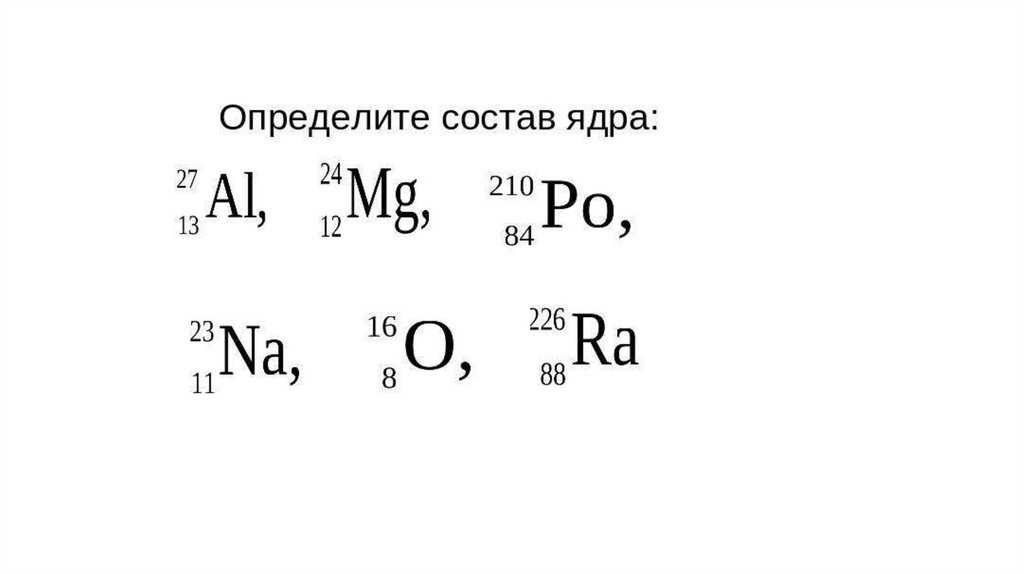 Определите состав ядра:

$^{27}_{13}Al$, $^{24}_{12}Mg$, $^{210}_{84}Po$,

$^{23}_{11}Na$, $^{16}_{8}O$, $^{226}_{88}Ra$